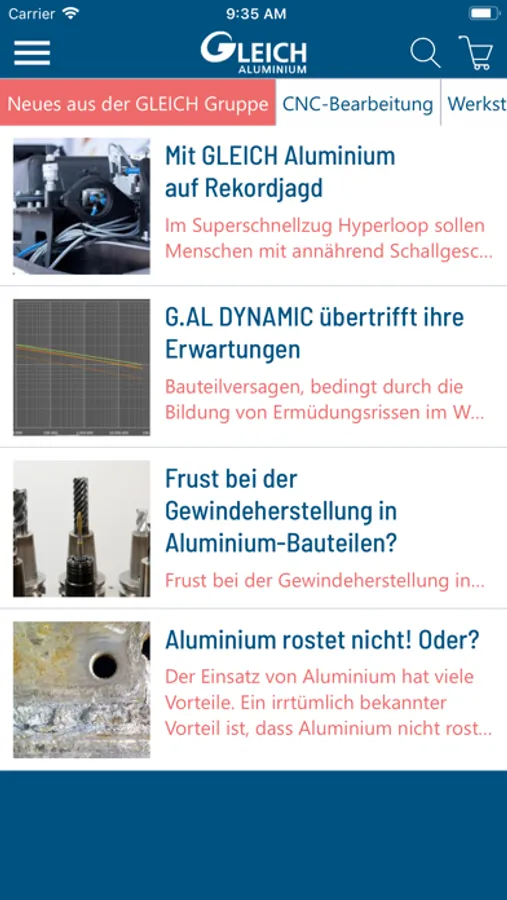 Carrier 9:35 AM

GLEICH
ALUMINIUM

Neues aus der GLEICH Gruppe CNC-Bearbeitung Werkst

Mit GLEICH Aluminium auf Rekordjagd
Im Superschnellzug Hyperloop sollen Menschen mit annährend Schallgesc...

G.AL DYNAMIC übertrifft ihre Erwartungen
Bauteilversagen, bedingt durch die Bildung von Ermüdungsrissen im W...

Frust bei der Gewindeherstellung in Aluminium-Bauteilen?
Frust bei der Gewindeherstellung in...

Aluminium rostet nicht! Oder?
Der Einsatz von Aluminium hat viele Vorteile. Ein irrtümlich bekannter Vorteil ist, dass Aluminium nicht rost...